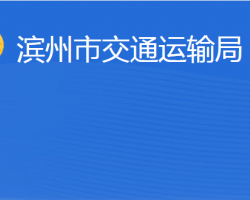 滨州市交通运输局